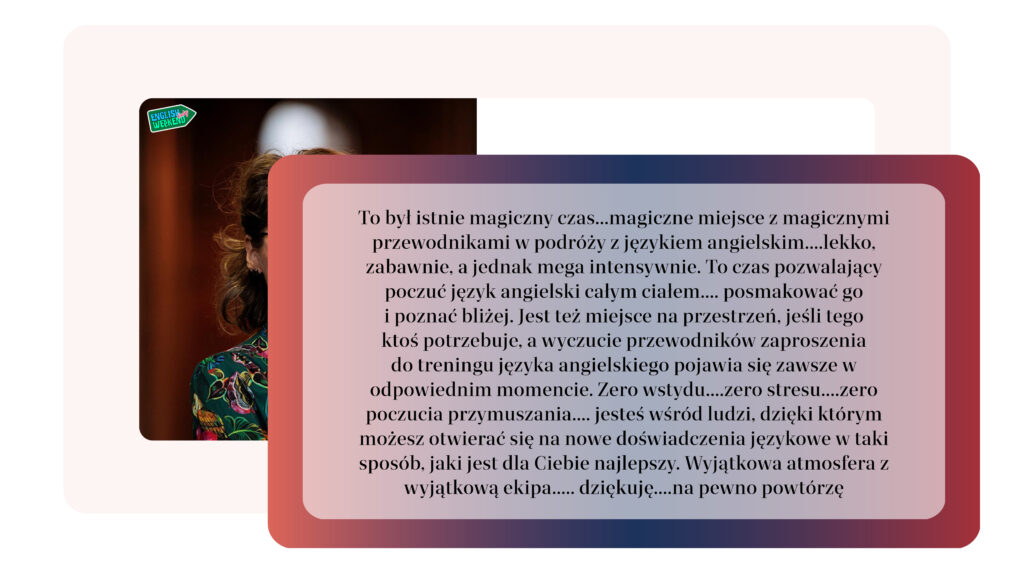 ENGLISH WEEKEND

To był istnie magiczny czas...magiczne miejsce z magicznymi przewodnikami w podróży z językiem angielskim....lekko, zabawnie, a jednak mega intensywnie. To czas pozwalający poczuć język angielski całym ciałem.... posmakować go i poznać bliżej. Jest też miejsce na przestrzeń, jeśli tego ktoś potrzebuje, a wyczucie przewodników zaproszenia do treningu języka angielskiego pojawia się zawsze w odpowiednim momencie. Zero wstydu....zero stresu....zero poczucia przymuszania.... jesteś wśród ludzi, dzięki którym możesz otwierać się na nowe doświadczenia językowe w taki sposób, jaki jest dla Ciebie najlepszy. Wyjątkowa atmosfera z wyjątkową ekipa..... dziękuję....na pewno powtórzę